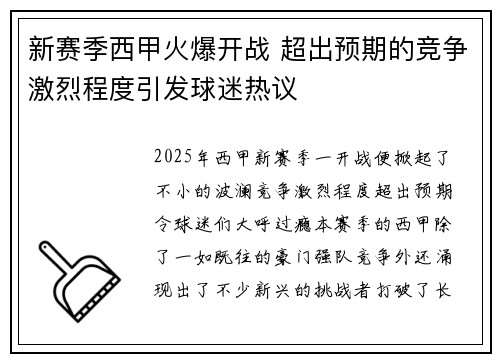 新赛季西甲火爆开战 超出预期的竞争激烈程度引发球迷热议

2025年西甲新赛季一开战便掀起了不小的波澜竞争激烈程度超出预期令球迷们大呼过瘾本赛季的西甲除了一如既往的豪门强队竞争外还涌现出了不少新兴的挑战者打破了长